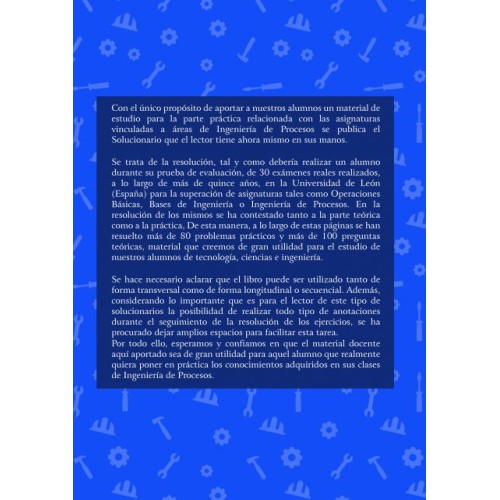 Con el único propósito de aportar a nuestros alumnos un material de estudio para la parte práctica relacionada con las asignaturas vinculadas a áreas de Ingeniería de Procesos se publica el Solucionario que el lector tiene ahora mismo en sus manos.

Se trata de la resolución, tal y como debería realizar un alumno durante su prueba de evaluación, de 30 exámenes reales realizados, a lo largo de más de quince años, en la Universidad de León (España) para la superación de asignaturas tales como Operaciones Básicas, Bases de Ingeniería o Ingeniería de Procesos. En la resolución de los mismos se ha contestado tanto a la parte teórica como a la práctica, De esta manera, a lo largo de estas páginas se han resuelto más de 80 problemas prácticos y más de 100 preguntas teóricas, material que creemos de gran utilidad para el estudio de nuestros alumnos de tecnología, ciencias e ingeniería.

Se hace necesario aclarar que el libro puede ser utilizado tanto de forma transversal como de forma longitudinal o secuencial. Además, considerando lo importante que es para el lector de este tipo de solucionarios la posibilidad de realizar todo tipo de anotaciones durante el seguimiento de la resolución de los ejercicios, se ha procurado dejar amplios espacios para facilitar esta tarea.
Por todo ello, esperamos y confiamos en que el material docente aquí aportado sea de gran utilidad para aquel alumno que realmente quiera poner en práctica los conocimientos adquiridos en sus clases de Ingeniería de Procesos.